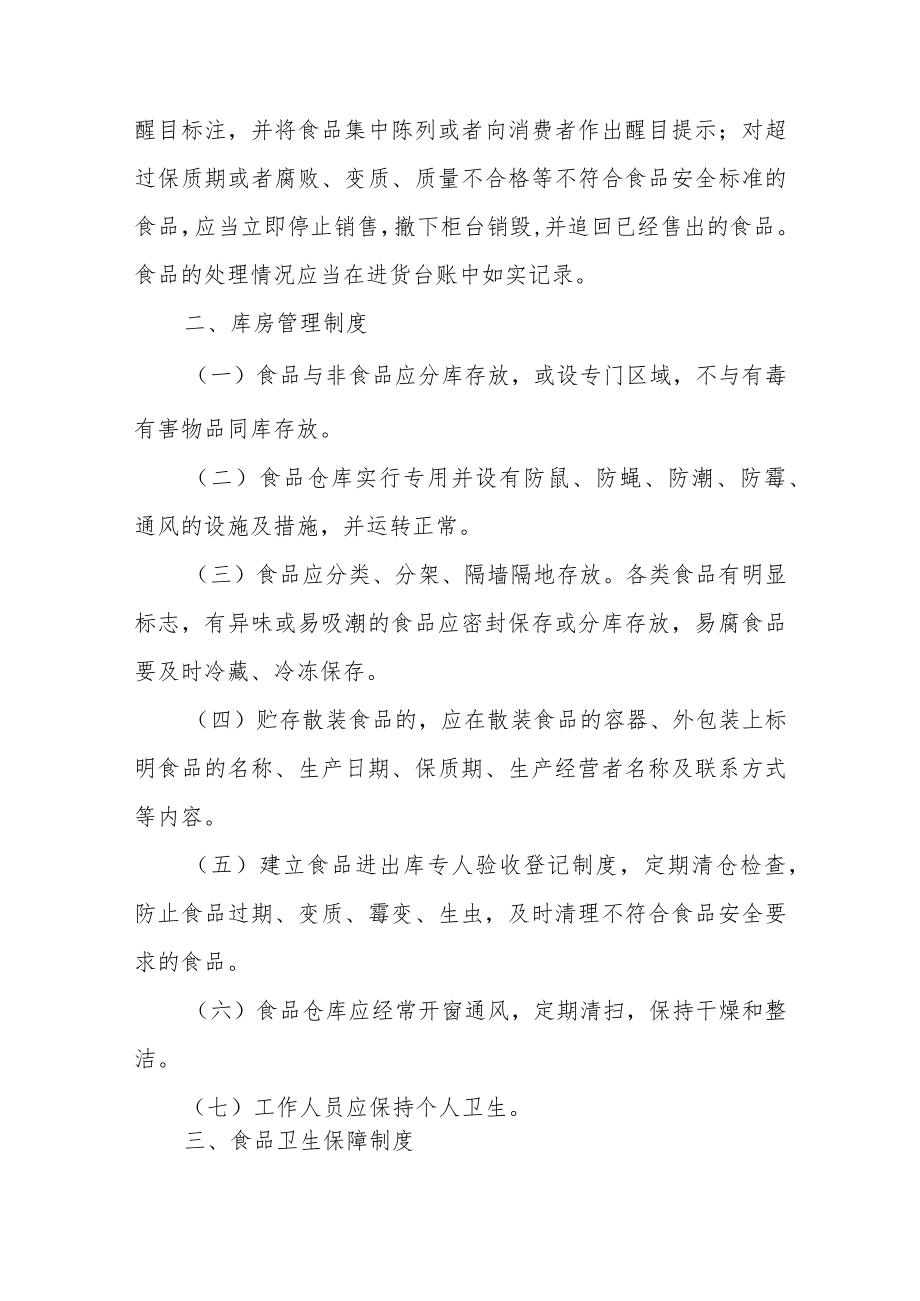 醒目标注，并将食品集中陈列或者向消费者作出醒目提示；对超过保质期或者腐败、变质、质量不合格等不符合食品安全标准的食品，应当立即停止销售，撤下柜台销毁，并追回已经售出的食品。食品的处理情况应当在进货台账中如实记录。

二、库房管理制度

（一）食品与非食品应分库存放，或设专门区域，不与有毒有害物品同库存放。

（二）食品仓库实行专用并设有防鼠、防蝇、防潮、防霉、通风的设施及措施，并运转正常。

（三）食品应分类、分架、隔墙隔地存放。各类食品有明显标志，有异味或易吸潮的食品应密封保存或分库存放，易腐食品要及时冷藏、冷冻保存。

（四）贮存散装食品的，应在散装食品的容器、外包装上标明食品的名称、生产日期、保质期、生产经营者名称及联系方式等内容。

（五）建立食品进出库专人验收登记制度，定期清仓检查，防止食品过期、变质、霉变、生虫，及时清理不符合食品安全要求的食品。

（六）食品仓库应经常开窗通风，定期清扫，保持干燥和整洁。

（七）工作人员应保持个人卫生。

三、食品卫生保障制度